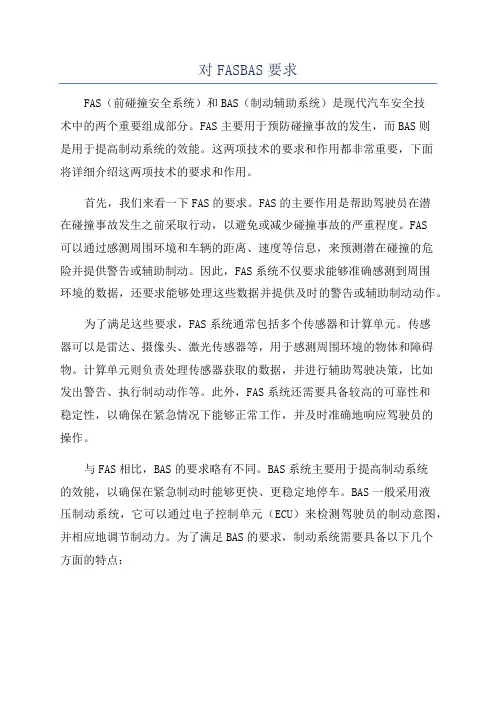 对 FASBAS 要求

FAS（前碰撞安全系统）和 BAS（制动辅助系统）是现代汽车安全技术中的两个重要组成部分。FAS 主要用于预防碰撞事故的发生，而 BAS 则是用于提高制动系统的效能。这两项技术的要求和作用都非常重要，下面将详细介绍这两项技术的要求和作用。

首先，我们来看一下 FAS 的要求。FAS 的主要作用是帮助驾驶员在潜在碰撞事故发生之前采取行动，以避免或减少碰撞事故的严重程度。FAS 可以通过感测周围环境和车辆的距离、速度等信息，来预测潜在碰撞的危险并提供警告或辅助制动。因此，FAS 系统不仅要求能够准确感测到周围环境的数据，还要求能够处理这些数据并提供及时的警告或辅助制动动作。

为了满足这些要求，FAS 系统通常包括多个传感器和计算单元。传感器可以是雷达、摄像头、激光传感器等，用于感测周围环境的物体和障碍物。计算单元则负责处理传感器获取的数据，并进行辅助驾驶决策，比如发出警告、执行制动动作等。此外，FAS 系统还需要具备较高的可靠性和稳定性，以确保在紧急情况下能够正常工作，并及时准确地响应驾驶员的操作。

与 FAS 相比，BAS 的要求略有不同。BAS 系统主要用于提高制动系统的效能，以确保在紧急制动时能够更快、更稳定地停车。BAS 一般采用液压制动系统，它可以通过电子控制单元（ECU）来检测驾驶员的制动意图，并相应地调节制动力。为了满足 BAS 的要求，制动系统需要具备以下几个方面的特点：